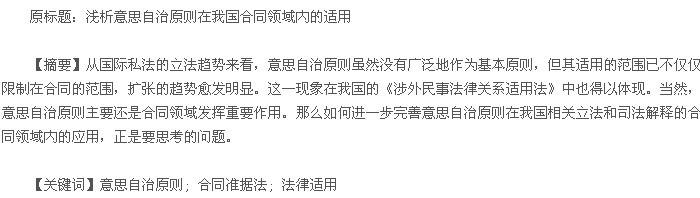 原标题：浅析意思自治原则在我国合同领域内的适用

【摘要】从国际私法的立法趋势来看，意思自治原则虽然没有广泛地作为基本原则，但其适用的范围已不仅仅限制在合同的范围，扩张的趋势愈发明显。这一现象在我国的《涉外民事法律关系适用法》中也得以体现。当然，意思自治原则主要还是合同领域发挥重要作用。那么如何进一步完善意思自治原则在我国相关立法和司法解释的合同领域内的应用，正是要思考的问题。

【关键词】意思自治原则；合同准据法；法律适用